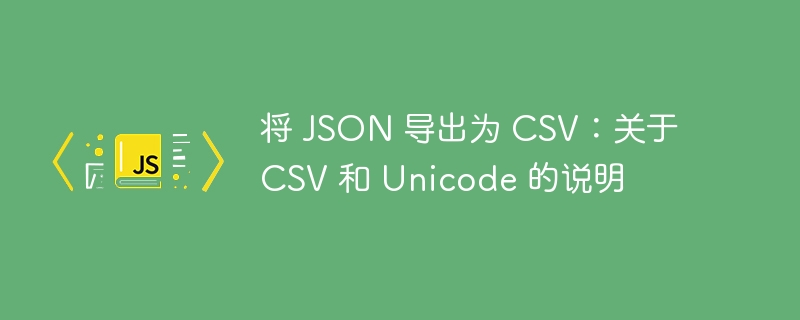 JS

将 JSON 导出为 CSV：关于 CSV 和 Unicode 的说明